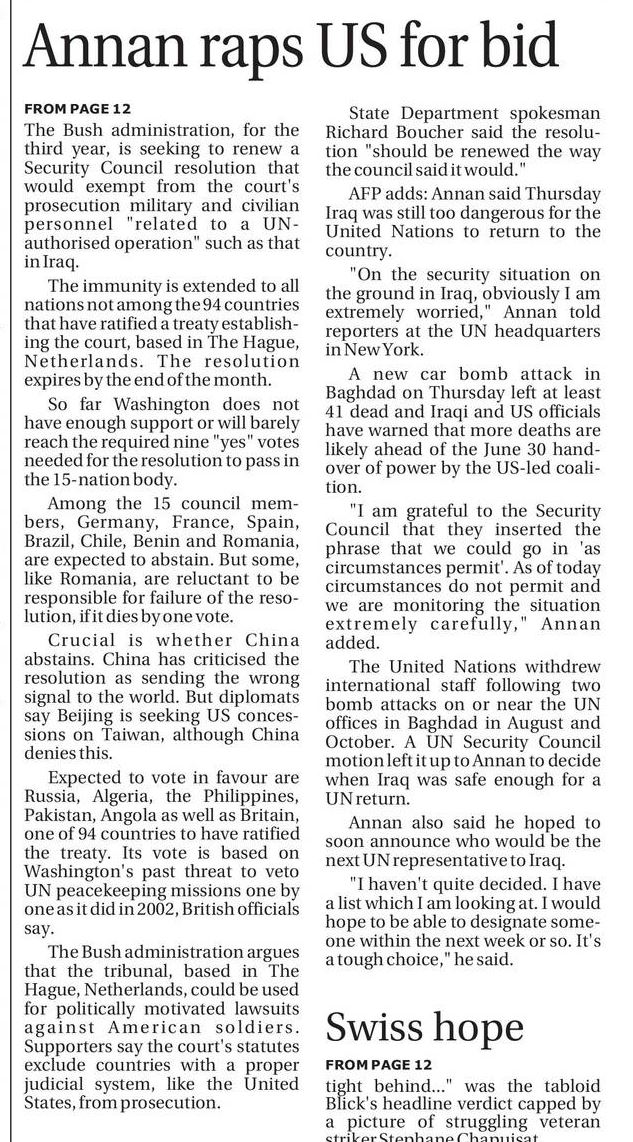 Annan raps US for bid

FROM PAGE 12

The Bush administration, for the third year, is seeking to renew a Security Council resolution that would exempt from the court's prosecution military and civilian personnel "related to a UN-authorised operation" such as that in Iraq.

The immunity is extended to all nations not among the 94 countries that have ratified a treaty establishing the court, based in The Hague, Netherlands. The resolution expires by the end of the month.

So far Washington does not have enough support or will barely reach the required nine "yes" votes needed for the resolution to pass in the 15-nation body.

Among the 15 council members, Germany, France, Spain, Brazil, Chile, Benin and Romania, are expected to abstain. But some, like Romania, are reluctant to be responsible for failure of the resolution, if it dies by one vote.

Crucial is whether China abstains. China has criticised the resolution as sending the wrong signal to the world. But diplomats say Beijing is seeking US concessions on Taiwan, although China denies this.

Expected to vote in favour are Russia, Algeria, the Philippines, Pakistan, Angola as well as Britain, one of 94 countries to have ratified the treaty. Its vote is based on Washington's past threat to veto UN peacekeeping missions one by one as it did in 2002, British officials say.

The Bush administration argues that the tribunal, based in The Hague, Netherlands, could be used for politically motivated lawsuits against American soldiers. Supporters say the court's statutes exclude countries with a proper judicial system, like the United States, from prosecution.

State Department spokesman Richard Boucher said the resolution "should be renewed the way the council said it would."

AFP adds: Annan said Thursday Iraq was still too dangerous for the United Nations to return to the country.

"On the security situation on the ground in Iraq, obviously I am extremely worried," Annan told reporters at the UN headquarters in New York.

A new car bomb attack in Baghdad on Thursday left at least 41 dead and Iraqi and US officials have warned that more deaths are likely ahead of the June 30 handover of power by the US-led coalition.

"I am grateful to the Security Council that they inserted the phrase that we could go in 'as circumstances permit'. As of today circumstances do not permit and we are monitoring the situation extremely carefully," Annan added.

The United Nations withdrew international staff following two bomb attacks on or near the UN offices in Baghdad in August and October. A UN Security Council motion left it up to Annan to decide when Iraq was safe enough for a UN return.

Annan also said he hoped to soon announce who would be the next UN representative to Iraq.

"I haven't quite decided. I have a list which I am looking at. I would hope to be able to designate someone within the next week or so. It's a tough choice," he said.

Swiss hope

FROM PAGE 12

tight behind..." was the tabloid Blick's headline verdict capped by a picture of struggling veteran striker Stephane Chapuisat